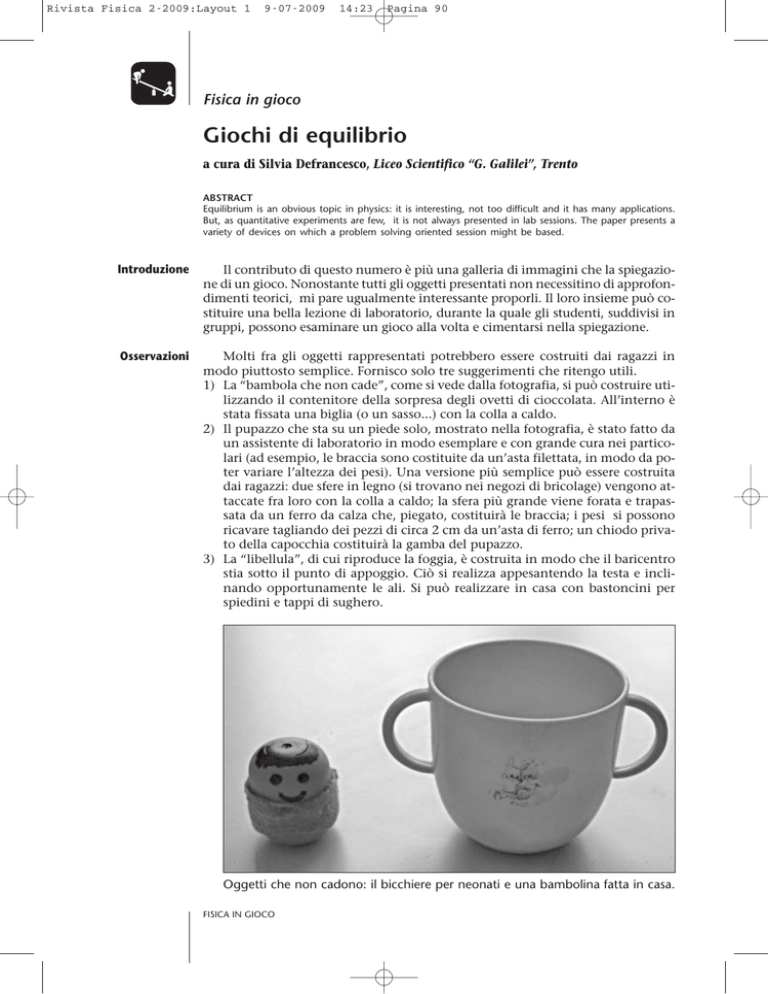 Rivista Fisica 2-2009:Layout 1 9-07-2009 14:23 Pagina 90

Fisica in gioco

Giochi di equilibrio

a cura di Silvia Defrancesco, Liceo Scientifico "G. Galilei", Trento

ABSTRACT
Equilibrium is an obvious topic in physics: it is interesting, not too difficult and it has many applications. But, as quantitative experiments are few, it is not always presented in lab sessions. The paper presents a variety of devices on which a problem solving oriented session might be based.

Introduzione

Il contributo di questo numero è più una galleria di immagini che la spiegazione di un gioco. Nonostante tutti gli oggetti presentati non necessitino di approfondimenti teorici, mi pare ugualmente interessante proporli. Il loro insieme può costituire una bella lezione di laboratorio, durante la quale gli studenti, suddivisi in gruppi, possono esaminare un gioco alla volta e cimentarsi nella spiegazione.

Osservazioni

Molti fra gli oggetti rappresentati potrebbero essere costruiti dai ragazzi in modo piuttosto semplice. Fornisco solo tre suggerimenti che ritengo utili.
1) La "bambola che non cade", come si vede dalla fotografia, si può costruire utilizzando il contenitore della sorpresa degli ovetti di cioccolata. All'interno è stata fissata una biglia (o un sasso...) con la colla a caldo.
2) Il pupazzo che sta su un piede solo, mostrato nella fotografia, è stato fatto da un assistente di laboratorio in modo esemplare e con grande cura nei particolari (ad esempio, le braccia sono costituite da un'asta filettata, in modo da poter variare l'altezza dei pesi). Una versione più semplice può essere costruita dai ragazzi: due sfere in legno (si trovano nei negozi di bricolage) vengono attaccate fra loro con la colla a caldo; la sfera più grande viene forata e trapassata da un ferro da calza che, piegato, costituirà le braccia; i pesi si possono ricavare tagliando dei pezzi di circa 2 cm da un'asta di ferro; un chiodo privato della capocchia costituirà la gamba del pupazzo.
3) La "libellula", di cui riproduce la foggia, è costruita in modo che il baricentro stia sotto il punto di appoggio. Ciò si realizza appesantendo la testa e inclinando opportunamente le ali. Si può realizzare in casa con bastoncini per spiedini e tappi di sughero.

Oggetti che non cadono: il bicchiere per neonati e una bambolina fatta in casa.

FISICA IN GIOCO